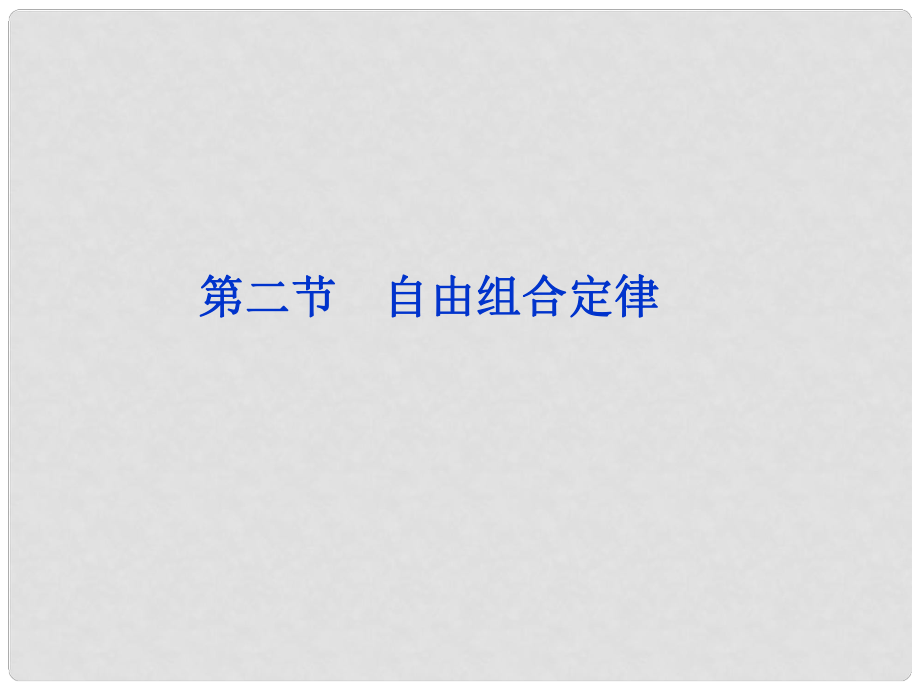 第二节　自由组合定律